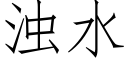 浊水